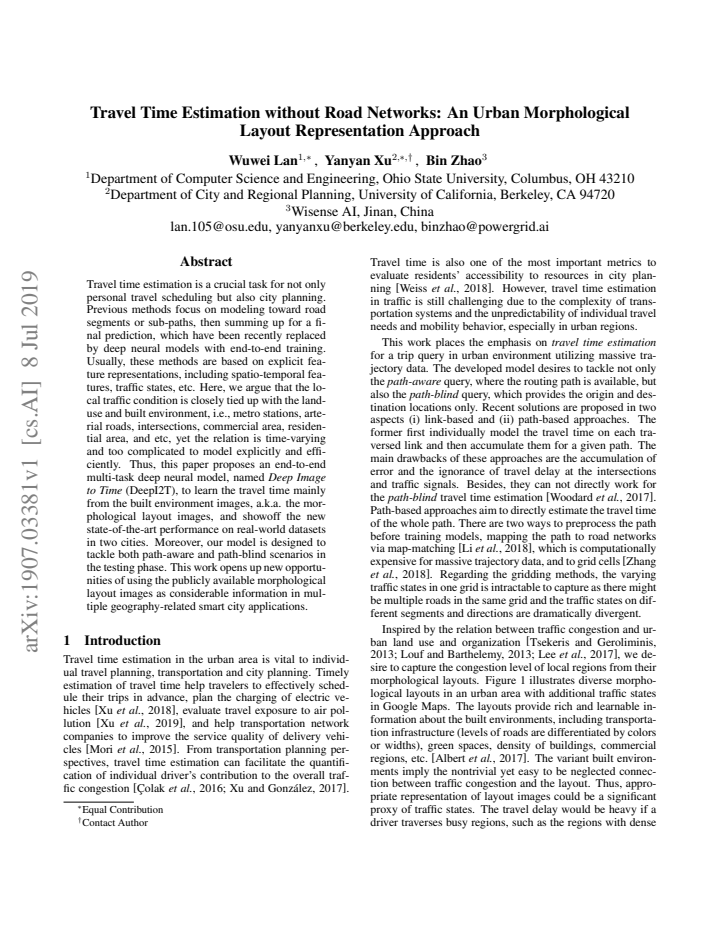 Travel Time Estimation without Road Networks: An Urban Morphological Layout Representation Approach

Wuwei Lan$^{1,*}$ , Yanyan Xu$^{2,*,\dagger}$ , Bin Zhao$^{3}$
$^{1}$Department of Computer Science and Engineering, Ohio State University, Columbus, OH 43210
$^{2}$Department of City and Regional Planning, University of California, Berkeley, CA 94720
$^{3}$Wisense AI, Jinan, China
lan.105@osu.edu, yanyanxu@berkeley.edu, binzhao@powergrid.ai

Abstract

Travel time estimation is a crucial task for not only personal travel scheduling but also city planning. Previous methods focus on modeling toward road segments or sub-paths, then summing up for a final prediction, which have been recently replaced by deep neural models with end-to-end training. Usually, these methods are based on explicit feature representations, including spatio-temporal features, traffic states, etc. Here, we argue that the local traffic condition is closely tied up with the land-use and built environment, i.e., metro stations, arterial roads, intersections, commercial area, residential area, and etc, yet the relation is time-varying and too complicated to model explicitly and efficiently. Thus, this paper proposes an end-to-end multi-task deep neural model, named Deep Image to Time (DeepI2T), to learn the travel time mainly from the built environment images, a.k.a. the morphological layout images, and showoff the new state-of-the-art performance on real-world datasets in two cities. Moreover, our model is designed to tackle both path-aware and path-blind scenarios in the testing phase. This work opens up new opportunities of using the publicly available morphological layout images as considerable information in multiple geography-related smart city applications.

1 Introduction

Travel time estimation in the urban area is vital to individual travel planning, transportation and city planning. Timely estimation of travel time help travelers to effectively schedule their trips in advance, plan the charging of electric vehicles [Xu et al., 2018], evaluate travel exposure to air pollution [Xu et al., 2019], and help transportation network companies to improve the service quality of delivery vehicles [Mori et al., 2015]. From transportation planning perspectives, travel time estimation can facilitate the quantification of individual driver's contribution to the overall traffic congestion [Çolak et al., 2016; Xu and González, 2017].

$^{*}$Equal Contribution
$^{\dagger}$Contact Author

Travel time is also one of the most important metrics to evaluate residents' accessibility to resources in city planning [Weiss et al., 2018]. However, travel time estimation in traffic is still challenging due to the complexity of transportation systems and the unpredictability of individual travel needs and mobility behavior, especially in urban regions.

This work places the emphasis on travel time estimation for a trip query in urban environment utilizing massive trajectory data. The developed model desires to tackle not only the path-aware query, where the routing path is available, but also the path-blind query, which provides the origin and destination locations only. Recent solutions are proposed in two aspects (i) link-based and (ii) path-based approaches. The former first individually model the travel time on each traversed link and then accumulate them for a given path. The main drawbacks of these approaches are the accumulation of error and the ignorance of travel delay at the intersections and traffic signals. Besides, they can not directly work for the path-blind travel time estimation [Woodard et al., 2017]. Path-based approaches aim to directly estimate the travel time of the whole path. There are two ways to preprocess the path before training models, mapping the path to road networks via map-matching [Li et al., 2018], which is computationally expensive for massive trajectory data, and to grid cells [Zhang et al., 2018]. Regarding the gridding methods, the varying traffic states in one grid is intractable to capture as there might be multiple roads in the same grid and the traffic states on different segments and directions are dramatically divergent.

Inspired by the relation between traffic congestion and urban land use and organization [Tsekeris and Geroliminis, 2013; Louf and Barthelemy, 2013; Lee et al., 2017], we desire to capture the congestion level of local regions from their morphological layouts. Figure 1 illustrates diverse morphological layouts in an urban area with additional traffic states in Google Maps. The layouts provide rich and learnable information about the built environments, including transportation infrastructure (levels of roads are differentiated by colors or widths), green spaces, density of buildings, commercial regions, etc. [Albert et al., 2017]. The variant built environments imply the nontrivial yet easy to be neglected connection between traffic congestion and the layout. Thus, appropriate representation of layout images could be a significant proxy of traffic states. The travel delay would be heavy if a driver traverses busy regions, such as the regions with dense

arXiv:1907.03381v1 [cs.AI] 8 Jul 2019